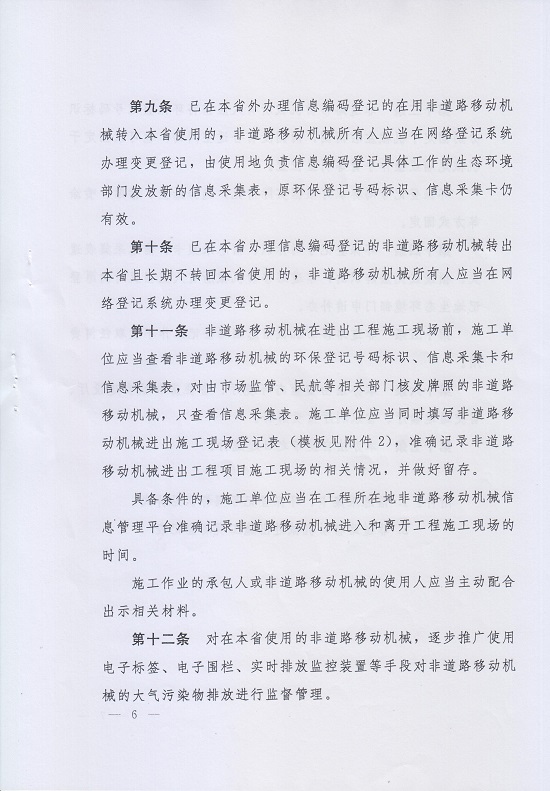 第九条　已在本省外办理信息编码登记的在用非道路移动机械转入本省使用的，非道路移动机械所有人应当在网络登记系统办理变更登记，由使用地负责信息编码登记具体工作的生态环境部门发放新的信息采集表，原环保登记号码标识、信息采集卡仍有效。

第十条　已在本省办理信息编码登记的非道路移动机械转出本省且长期不转回本省使用的，非道路移动机械所有人应当在网络登记系统办理变更登记。

第十一条　非道路移动机械在进出工程施工现场前，施工单位应当查看非道路移动机械的环保登记号码标识、信息采集卡和信息采集表，对由市场监管、民航等相关部门核发牌照的非道路移动机械，只查看信息采集表。施工单位应当同时填写非道路移动机械进出施工现场登记表（模板见附件2），准确记录非道路移动机械进出工程项目施工现场的相关情况，并做好留存。

具备条件的，施工单位应当在工程所在地非道路移动机械信息管理平台准确记录非道路移动机械进入和离开工程施工现场的时间。

施工作业的承包人或非道路移动机械的使用人应当主动配合出示相关材料。

第十二条　对在本省使用的非道路移动机械，逐步推广使用电子标签、电子围栏、实时排放监控装置等手段对非道路移动机械的大气污染物排放进行监督管理。

— 6 —